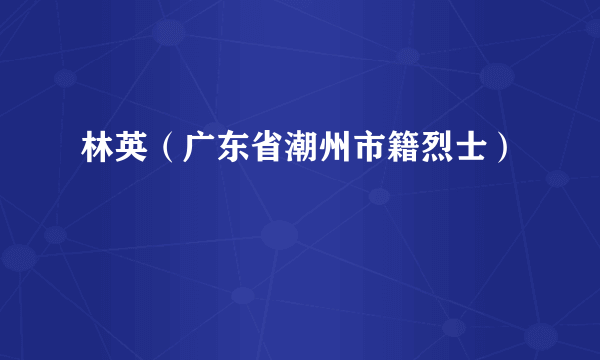 林英（广东省潮州市籍烈士）